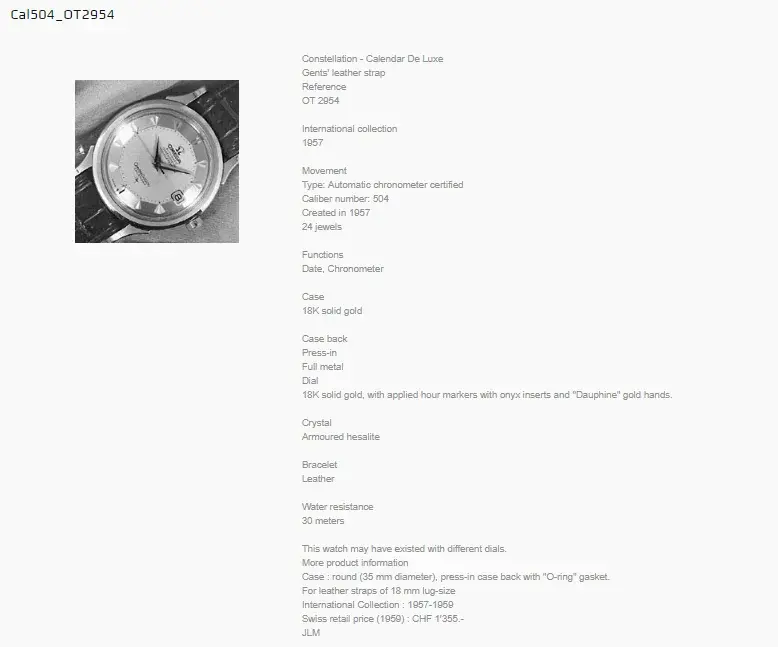 Cal504_OT2954

Constellation - Calendar De Luxe
Gents' leather strap
Reference
OT 2954

International collection
1957

Movement
Type: Automatic chronometer certified
Caliber number: 504
Created in 1957
24 jewels

Functions
Date, Chronometer

Case
18K solid gold

Case back
Press-in
Full metal
Dial
18K solid gold, with applied hour markers with onyx inserts and "Dauphine" gold hands.

Crystal
Armoured hesalite

Bracelet
Leather

Water resistance
30 meters

This watch may have existed with different dials.
More product information
Case : round (35 mm diameter), press-in case back with "O-ring" gasket.
For leather straps of 18 mm lug-size
International Collection : 1957-1959
Swiss retail price (1959) : CHF 1'355.-
JLM